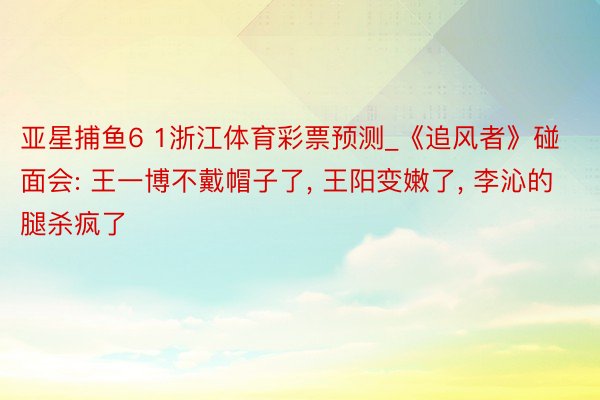 亚星捕鱼6 1浙江体育彩票预测_《追风者》碰面会: 王一博不戴帽子了, 王阳变嫩了, 李沁的腿杀疯了